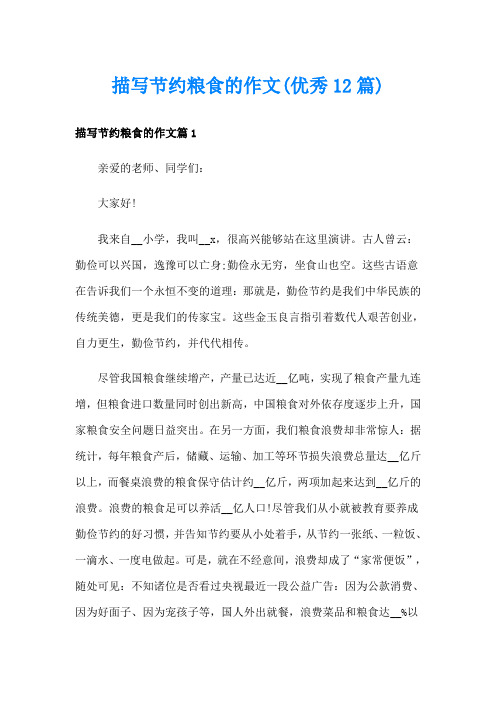 描写节约粮食的作文(优秀12篇)

描写节约粮食的作文篇1

亲爱的老师、同学们:

大家好!

我来自__小学，我叫__x，很高兴能够站在这里演讲。古人曾云:勤俭可以兴国，逸豫可以亡身;勤俭永无穷，坐食山也空。这些古语意在告诉我们一个永恒不变的道理:那就是，勤俭节约是我们中华民族的传统美德，更是我们的传家宝。这些金玉良言指引着数代人艰苦创业，自力更生，勤俭节约，并代代相传。

尽管我国粮食继续增产，产量已达近__亿吨，实现了粮食产量九连增，但粮食进口数量同时创出新高，中国粮食对外依存度逐步上升，国家粮食安全问题日益突出。在另一方面，我们粮食浪费却非常惊人:据统计，每年粮食产后，储藏、运输、加工等环节损失浪费总量达__亿斤以上，而餐桌浪费的粮食保守估计约__亿斤，两项加起来达到__亿斤的浪费。浪费的粮食足可以养活__亿人口!尽管我们从小就被教育要养成勤俭节约的好习惯，并告知节约要从小处着手，从节约一张纸、一粒饭、一滴水、一度电做起。可是，就在不经意间，浪费却成了“家常便饭”，随处可见:不知诸位是否看过央视最近一段公益广告:因为公款消费、因为好面子、因为宠孩子等，国人外出就餐，浪费菜品和粮食达__%以